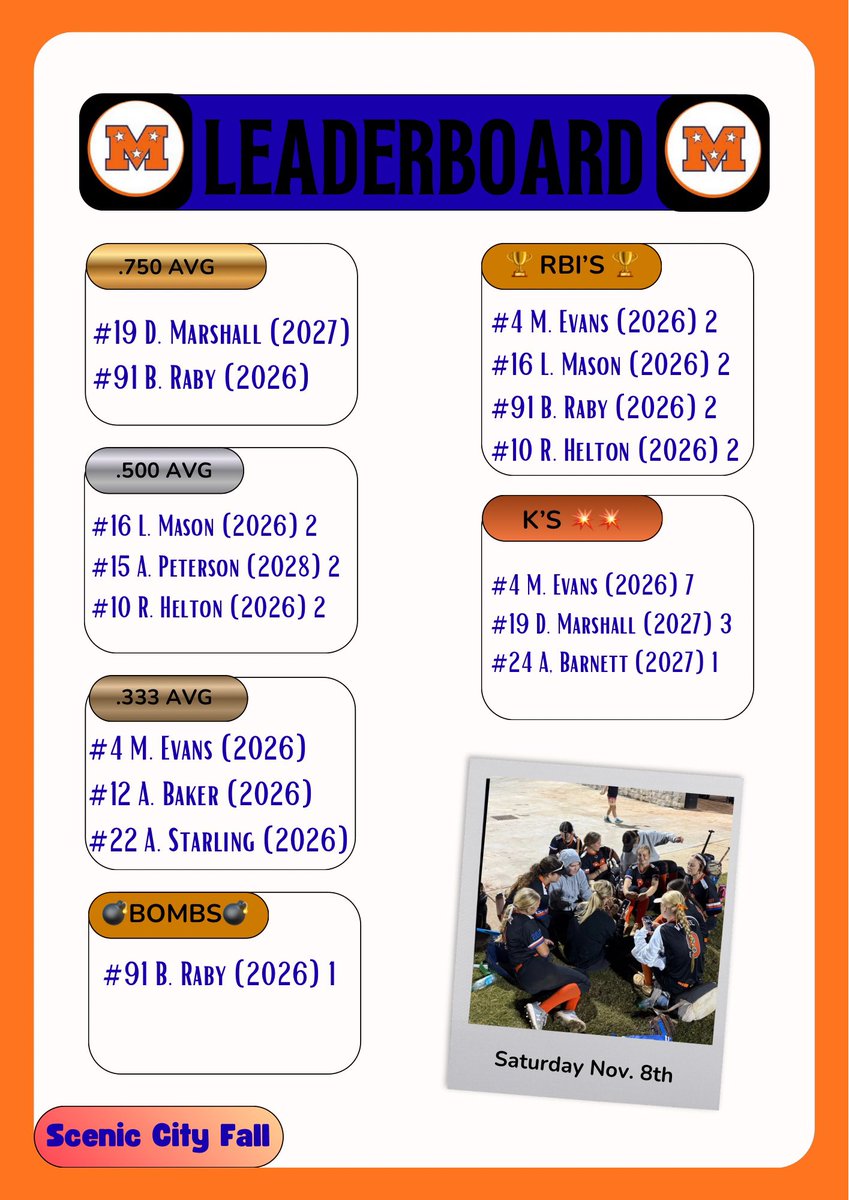 M LEADERBOARD M

.750 AVG

#19 D. Marshall (2027)
#91 B. Raby (2026)

.500 AVG

#16 L. Mason (2026) 2
#15 A. Peterson (2028) 2
#10 R. Helton (2026) 2

.333 AVG

#4 M. Evans (2026)
#12 A. Baker (2026)
#22 A. Starling (2026)

💣BOMBS💣

#91 B. Raby (2026) 1

🏆 RBI'S 🏆

#4 M. Evans (2026) 2
#16 L. Mason (2026) 2
#91 B. Raby (2026) 2
#10 R. Helton (2026) 2

K'S 💥💥

#4 M. Evans (2026) 7
#19 D. Marshall (2027) 3
#24 A. Barnett (2027) 1

Saturday Nov. 8th

Scenic City Fall